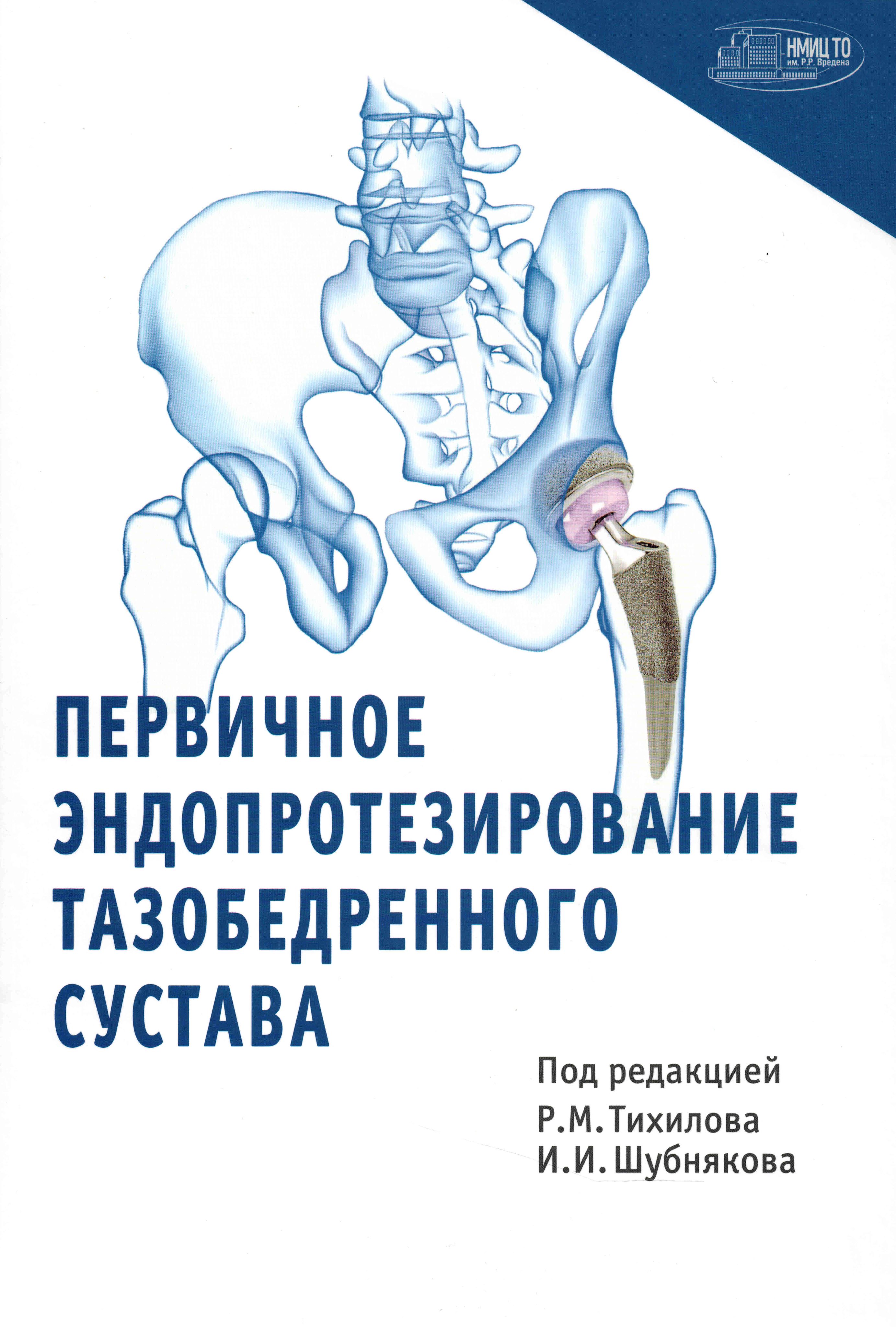 НМИЦ ТО
им. Р.Р. Вредена

ПЕРВИЧНОЕ
ЭНДОПРОТЕЗИРОВАНИЕ
ТАЗОБЕДРЕННОГО
СУСТАВА

Под редакцией
Р.М. Тихилова
И.И. Шубнякова